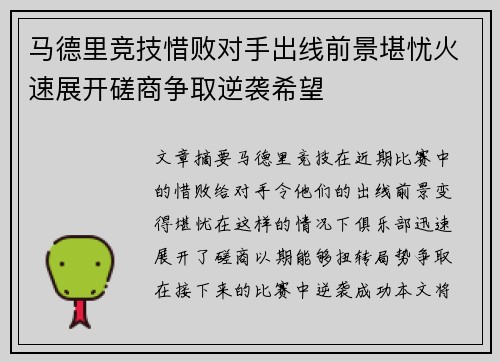 马德里竞技惜败对手出线前景堪忧火速展开磋商争取逆袭希望

文章摘要马德里竞技在近期比赛中的惜败给对手令他们的出线前景变得堪忧在这样的情况下俱乐部迅速展开了磋商以期能够扭转局势争取在接下来的比赛中逆袭成功本文将